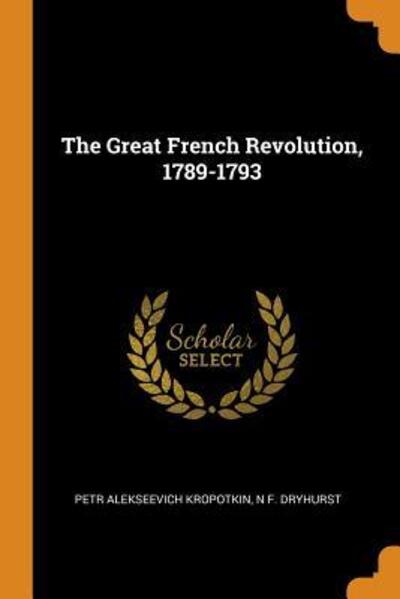 The Great French Revolution, 1789-1793

Scholar SELECT

PETR ALEKSEEVICH KROPOTKIN, N F. DRYHURST